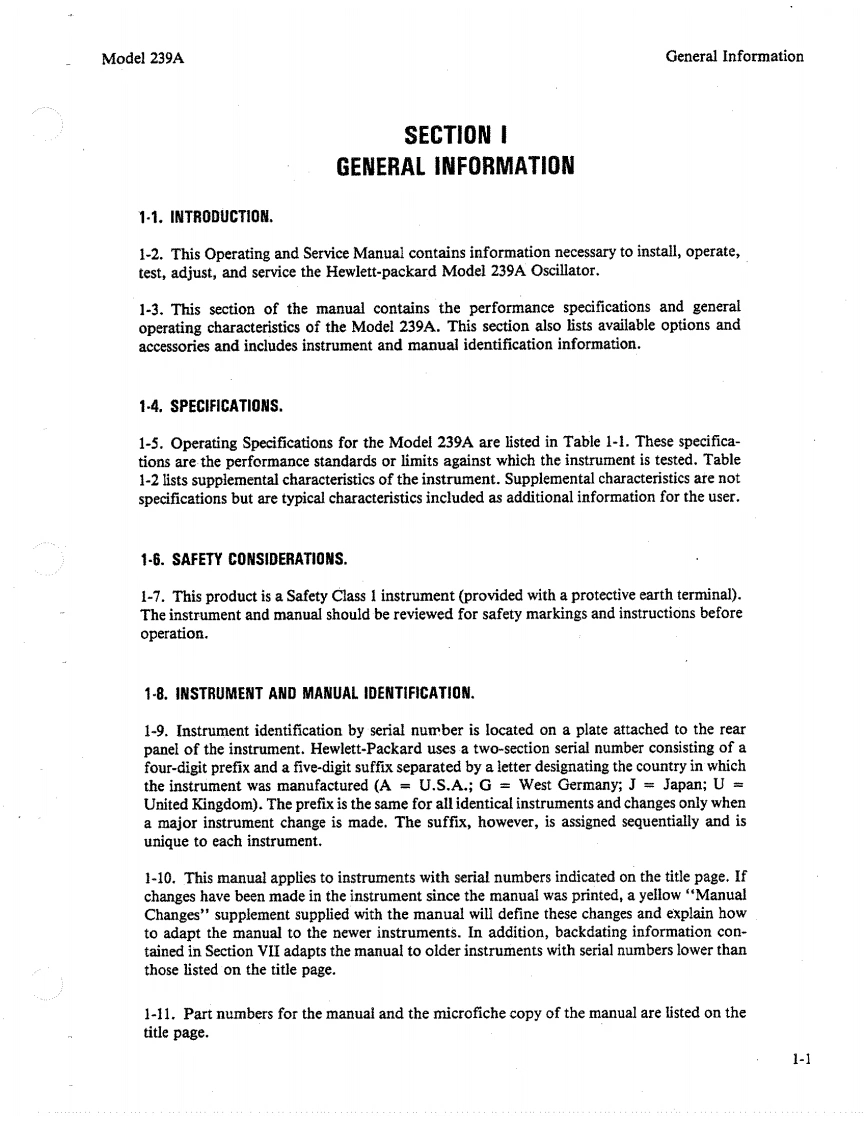 Model 239A

General Information

SECTION I
GENERAL INFORMATION

1-1. INTRODUCTION.

1-2. This Operating and Service Manual contains information necessary to install, operate, test, adjust, and service the Hewlett-packard Model 239A Oscillator.

1-3. This section of the manual contains the performance specifications and general operating characteristics of the Model 239A. This section also lists available options and accessories and includes instrument and manual identification information.

1-4. SPECIFICATIONS.

1-5. Operating Specifications for the Model 239A are listed in Table 1-1. These specifications are the performance standards or limits against which the instrument is tested. Table 1-2 lists supplemental characteristics of the instrument. Supplemental characteristics are not specifications but are typical characteristics included as additional information for the user.

1-6. SAFETY CONSIDERATIONS.

1-7. This product is a Safety Class 1 instrument (provided with a protective earth terminal). The instrument and manual should be reviewed for safety markings and instructions before operation.

1-8. INSTRUMENT AND MANUAL IDENTIFICATION.

1-9. Instrument identification by serial number is located on a plate attached to the rear panel of the instrument. Hewlett-Packard uses a two-section serial number consisting of a four-digit prefix and a five-digit suffix separated by a letter designating the country in which the instrument was manufactured (A = U.S.A.; G = West Germany; J = Japan; U = United Kingdom). The prefix is the same for all identical instruments and changes only when a major instrument change is made. The suffix, however, is assigned sequentially and is unique to each instrument.

1-10. This manual applies to instruments with serial numbers indicated on the title page. If changes have been made in the instrument since the manual was printed, a yellow "Manual Changes" supplement supplied with the manual will define these changes and explain how to adapt the manual to the newer instruments. In addition, backdating information contained in Section VII adapts the manual to older instruments with serial numbers lower than those listed on the title page.

1-11. Part numbers for the manual and the microfiche copy of the manual are listed on the title page.

1-1